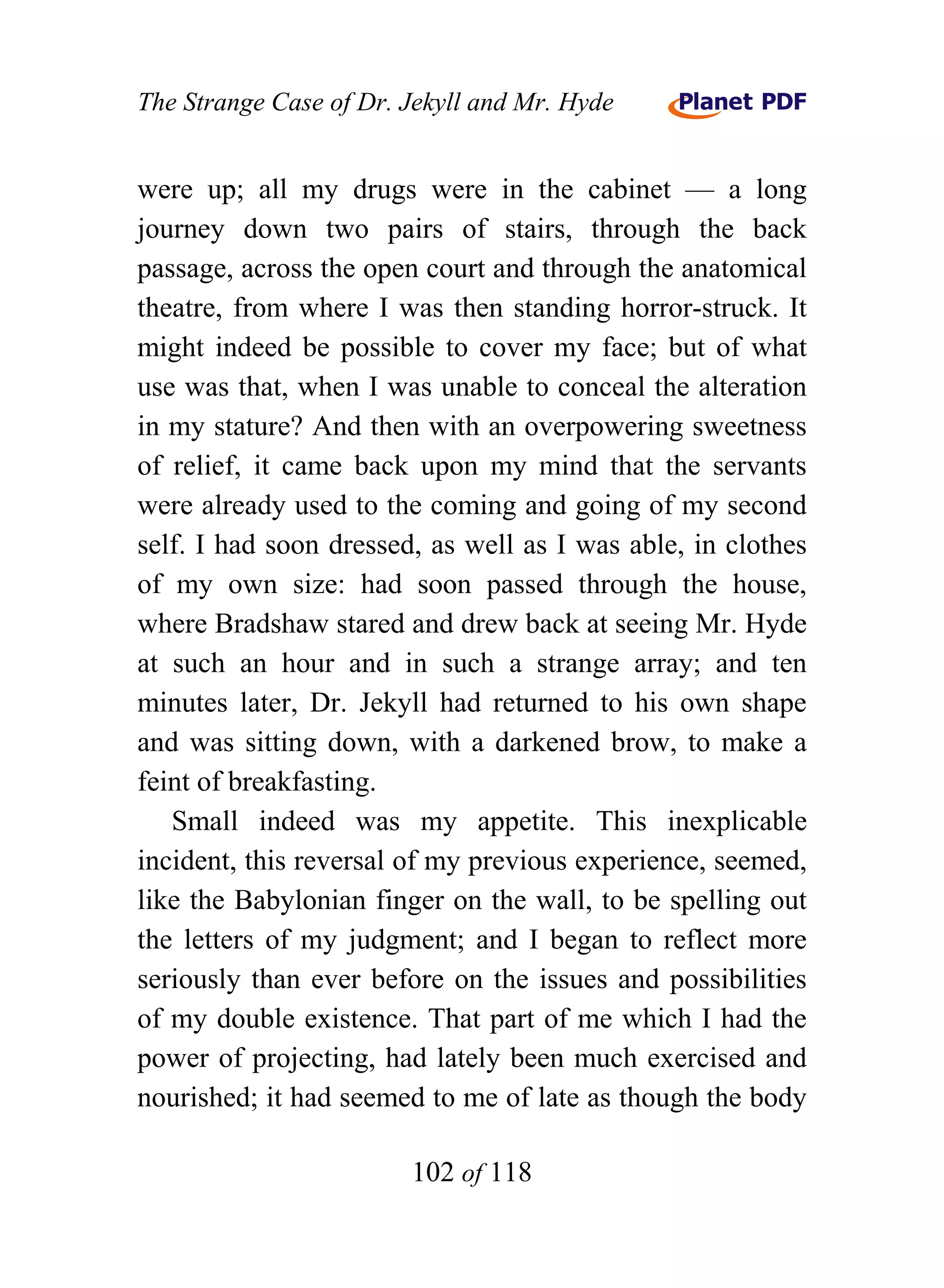 The Strange Case of Dr. Jekyll and Mr. Hyde Planet PDF

were up; all my drugs were in the cabinet — a long journey down two pairs of stairs, through the back passage, across the open court and through the anatomical theatre, from where I was then standing horror-struck. It might indeed be possible to cover my face; but of what use was that, when I was unable to conceal the alteration in my stature? And then with an overpowering sweetness of relief, it came back upon my mind that the servants were already used to the coming and going of my second self. I had soon dressed, as well as I was able, in clothes of my own size: had soon passed through the house, where Bradshaw stared and drew back at seeing Mr. Hyde at such an hour and in such a strange array; and ten minutes later, Dr. Jekyll had returned to his own shape and was sitting down, with a darkened brow, to make a feint of breakfasting.

Small indeed was my appetite. This inexplicable incident, this reversal of my previous experience, seemed, like the Babylonian finger on the wall, to be spelling out the letters of my judgment; and I began to reflect more seriously than ever before on the issues and possibilities of my double existence. That part of me which I had the power of projecting, had lately been much exercised and nourished; it had seemed to me of late as though the body

102 of 118